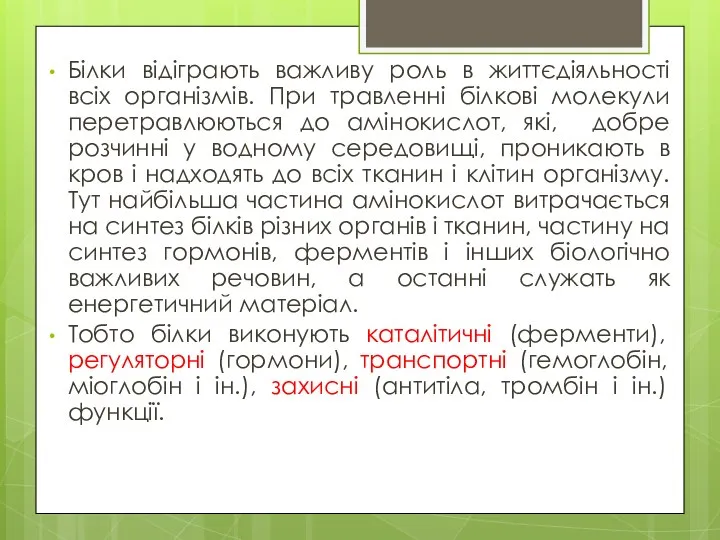 • Білки відіграють важливу роль в життєдіяльності всіх організмів. При травленні білкові молекули перетравлюються до амінокислот, які, добре розчинні у водному середовищі, проникають в кров і надходять до всіх тканин і клітин організму. Тут найбільша частина амінокислот витрачається на синтез білків різних органів і тканин, частину на синтез гормонів, ферментів і інших біологічно важливих речовин, а останні служать як енергетичний матеріал.

• Тобто білки виконують каталітичні (ферменти), регуляторні (гормони), транспортні (гемоглобін, міоглобін і ін.), захисні (антитіла, тромбін і ін.) функції.